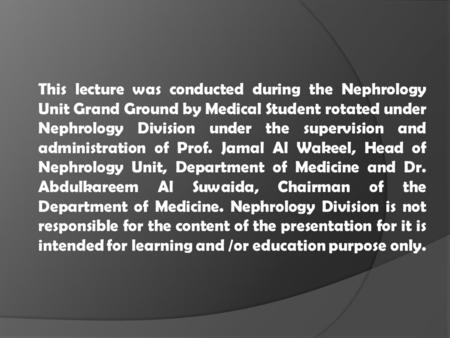 This lecture was conducted during the Nephrology Unit Grand Ground by Medical Student rotated under Nephrology Division under the supervision and administration of Prof. Jamal Al Wakeel, Head of Nephrology Unit, Department of Medicine and Dr. Abdulkareem Al Suwaida, Chairman of the Department of Medicine. Nephrology Division is not responsible for the content of the presentation for it is intended for learning and /or education purpose only.